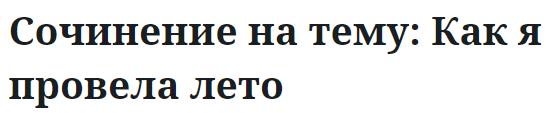 Сочинение на тему: Как я провела лето